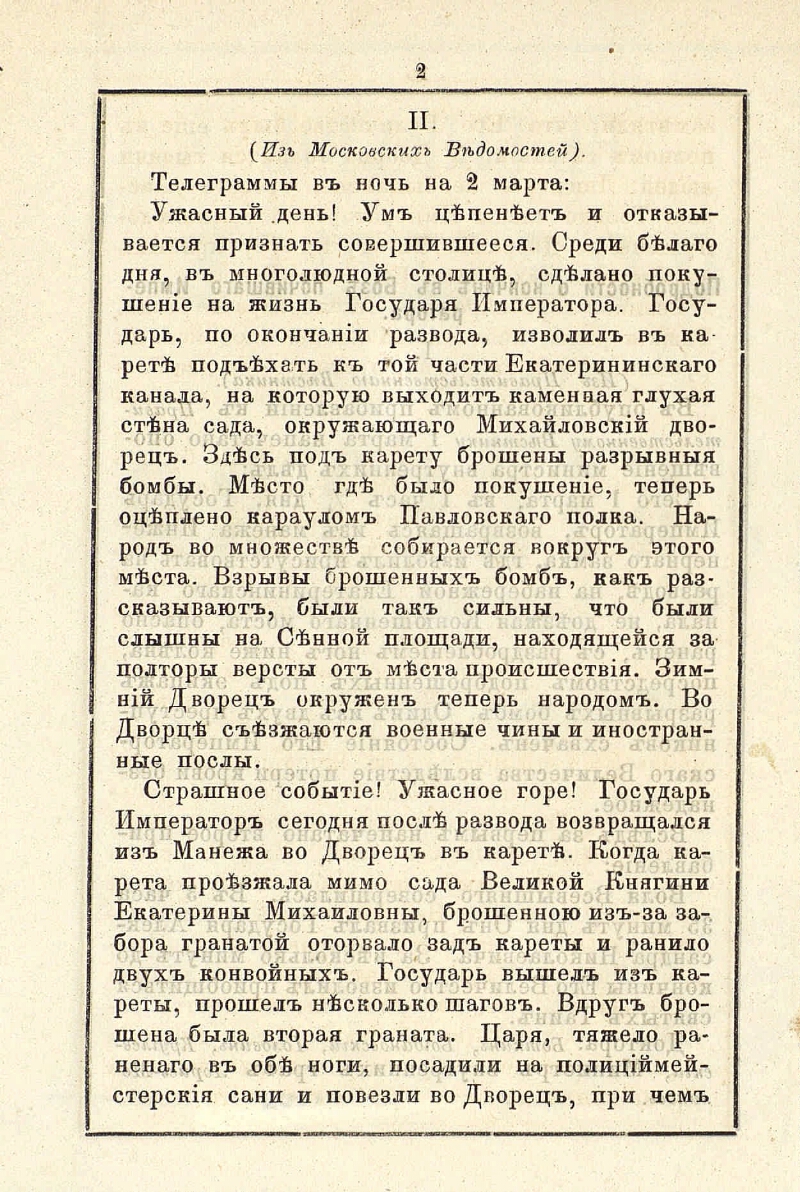 2

II.

(Изъ Московскихъ Вѣдомостей).

Телеграммы въ ночь на 2 марта:

Ужасный день! Умъ цѣпенѣетъ и отказывается признать совершившееся. Среди бѣлаго дня, въ многолюдной столицѣ, сдѣлано покушеніе на жизнь Государя Императора. Государь, по окончаніи развода, изволилъ въ каретѣ подъѣхать къ той части Екатерининскаго канала, на которую выходитъ каменная глухая стѣна сада, окружающаго Михайловскій дворецъ. Здѣсь подъ карету брошены разрывныя бомбы. Мѣсто гдѣ было покушеніе, теперь оцѣплено карауломъ Павловскаго полка. Народъ во множествѣ собирается вокругъ этого мѣста. Взрывы брошенныхъ бомбъ, какъ разсказываютъ, были такъ сильны, что были слышны на Сѣнной площади, находящейся за полторы версты отъ мѣста происшествія. Зимній Дворецъ окруженъ теперь народомъ. Во Дворцѣ съѣзжаются военные чины и иностранные послы.

Страшное событіе! Ужасное горе! Государь Императоръ сегодня послѣ развода возвращался изъ Манежа во Дворецъ въ каретѣ. Когда карета проѣзжала мимо сада Великой Княгини Екатерины Михаиловны, брошенною изъ-за забора гранатой оторвало задъ кареты и ранило двухъ конвойныхъ. Государь вышелъ изъ кареты, прошелъ нѣсколько шаговъ. Вдругъ брошена была вторая граната. Царя, тяжело раненаго въ обѣ ноги, посадили на полиціймейстерскія сани и повезли во Дворецъ, при чемъ